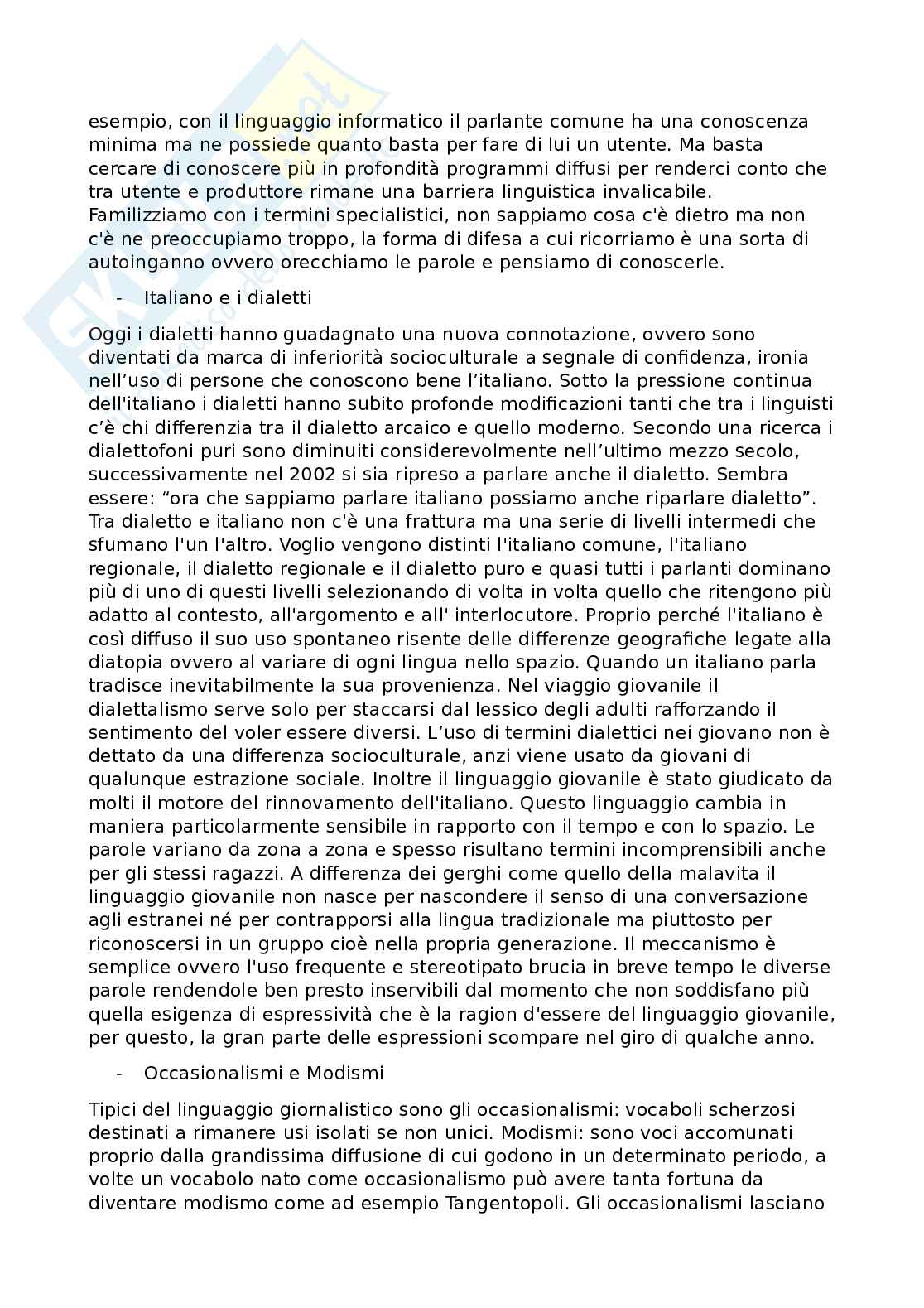 esempio, con il linguaggio informatico il parlante comune ha una conoscenza minima ma ne possiede quanto basta per fare di lui un utente. Ma basta cercare di conoscere più in profondità programmi diffusi per renderci conto che tra utente e produttore rimane una barriera linguistica invalicabile. Familizziamo con i termini specialistici, non sappiamo cosa c'è dietro ma non c'è ne preoccupiamo troppo, la forma di difesa a cui ricorriamo è una sorta di autoinganno ovvero orecchiamo le parole e pensiamo di conoscerle.

- Italiano e i dialetti

Oggi i dialetti hanno guadagnato una nuova connotazione, ovvero sono diventati da marca di inferiorità socioculturale a segnale di confidenza, ironia nell'uso di persone che conoscono bene l'italiano. Sotto la pressione continua dell'italiano i dialetti hanno subito profonde modificazioni tanti che tra i linguisti c'è chi differenzia tra il dialetto arcaico e quello moderno. Secondo una ricerca i dialettofoni puri sono diminuiti considerevolmente nell'ultimo mezzo secolo, successivamente nel 2002 si sia ripreso a parlare anche il dialetto. Sembra essere: "ora che sappiamo parlare italiano possiamo anche riparlare dialetto". Tra dialetto e italiano non c'è una frattura ma una serie di livelli intermedi che sfumano l'un l'altro. Voglio vengono distinti l'italiano comune, l'italiano regionale, il dialetto regionale e il dialetto puro e quasi tutti i parlanti dominano più di uno di questi livelli selezionando di volta in volta quello che ritengono più adatto al contesto, all'argomento e all' interlocutore. Proprio perché l'italiano è così diffuso il suo uso spontaneo risente delle differenze geografiche legate alla diatopia ovvero al variare di ogni lingua nello spazio. Quando un italiano parla tradisce inevitabilmente la sua provenienza. Nel viaggio giovanile il dialettalismo serve solo per staccarsi dal lessico degli adulti rafforzando il sentimento del voler essere diversi. L'uso di termini dialettici nei giovano non è dettato da una differenza socioculturale, anzi viene usato da giovani di qualunque estrazione sociale. Inoltre il linguaggio giovanile è stato giudicato da molti il motore del rinnovamento dell'italiano. Questo linguaggio cambia in maniera particolarmente sensibile in rapporto con il tempo e con lo spazio. Le parole variano da zona a zona e spesso risultano termini incomprensibili anche per gli stessi ragazzi. A differenza dei gerghi come quello della malavita il linguaggio giovanile non nasce per nascondere il senso di una conversazione agli estranei né per contrapporsi alla lingua tradizionale ma piuttosto per riconoscersi in un gruppo cioè nella propria generazione. Il meccanismo è semplice ovvero l'uso frequente e stereotipato brucia in breve tempo le diverse parole rendendole ben presto inservibili dal momento che non soddisfano più quella esigenza di espressività che è la ragion d'essere del linguaggio giovanile, per questo, la gran parte delle espressioni scompare nel giro di qualche anno.

- Occasionalismi e Modismi

Tipici del linguaggio giornalistico sono gli occasionalismi: vocaboli scherzosi destinati a rimanere usi isolati se non unici. Modismi: sono voci accomunati proprio dalla grandissima diffusione di cui godono in un determinato periodo, a volte un vocabolo nato come occasionalismo può avere tanta fortuna da diventare modismo come ad esempio Tangentopoli. Gli occasionalismi lasciano